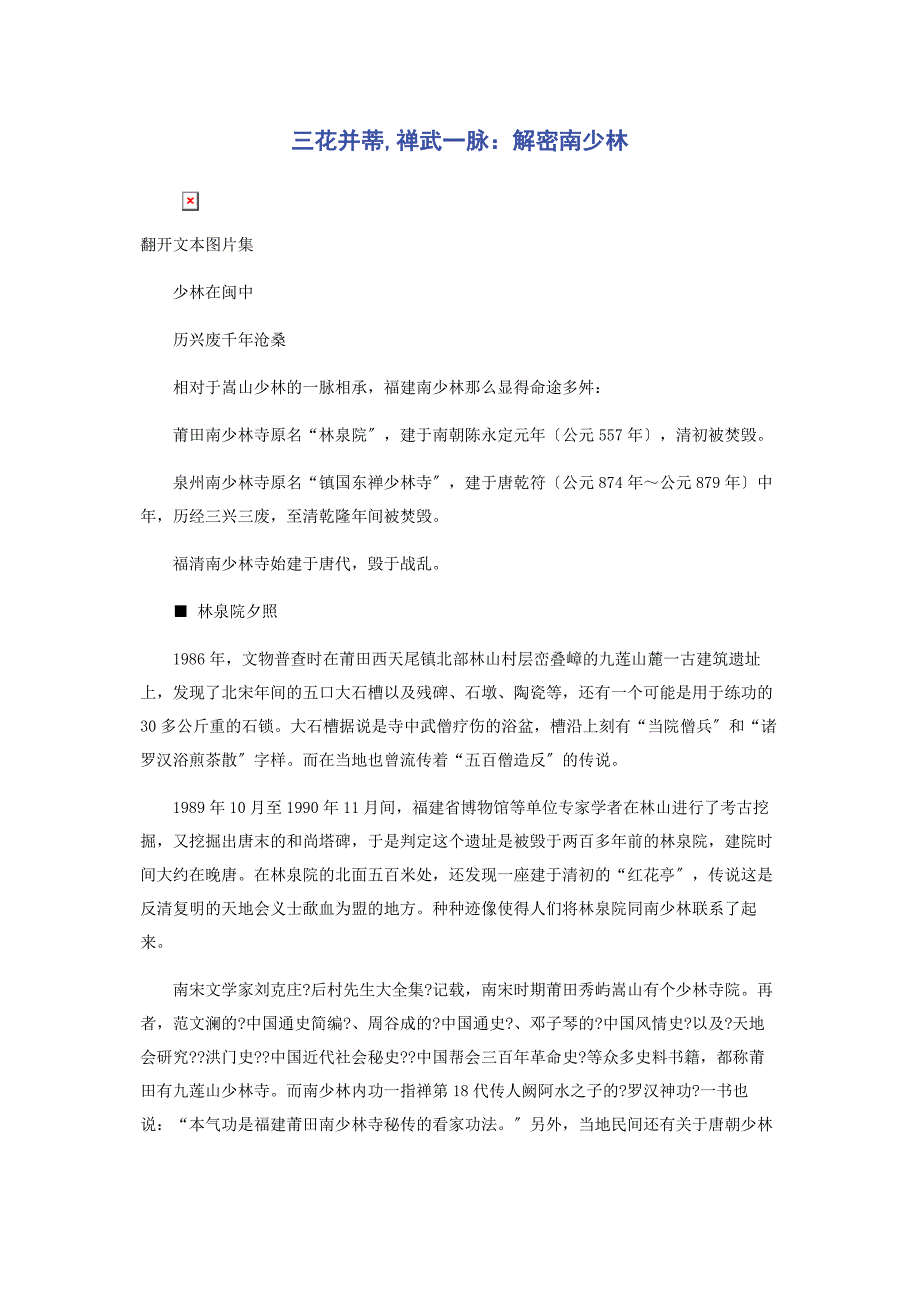 三花并蒂,禅武一脉：解密南少林

翻开文本图片集

少林在闽中

历兴废千年沧桑

相对于嵩山少林的一脉相承，福建南少林那么显得命途多舛：

莆田南少林寺原名“林泉院″，建于南朝陈永定元年〔公元557年〕，清初被焚毁。

泉州南少林寺原名“镇国东禅少林寺″，建于唐乾符〔公元874年～公元879年〕中年，历经三兴三废，至清乾隆年间被焚毁。

福清南少林寺始建于唐代，毁于战乱。

■ 林泉院夕照

1986年，文物普查时在莆田西天尾镇北部林山村层峦叠嶂的九莲山麓一古建筑遗址上，发现了北宋年间的五口大石槽以及残碑、石墩、陶瓷等，还有一个可能是用于练功的30多公斤重的石锁。大石槽据说是寺中武僧疗伤的浴盆，槽沿上刻有“当院僧兵″和“诸罗汉浴煎茶散″字样。而在当地也曾流传着“五百僧造反″的传说。

1989年10月至1990年11月间，福建省博物馆等单位专家学者在林山进行了考古挖掘，又挖掘出唐末的和尚塔碑，于是判定这个遗址是被毁于两百多年前的林泉院，建院时间大约在晚唐。在林泉院的北面五百米处，还发现一座建于清初的“红花亭″，传说这是反清复明的天地会义士歃血为盟的地方。种种迹像使得人们将林泉院同南少林联系了起来。

南宋文学家刘克庄?后村先生大全集?记载，南宋时期莆田秀屿嵩山有个少林寺院。再者，范文澜的?中国通史简编?、周谷成的?中国通史?、邓子琴的?中国风情史?以及?天地会研究??洪门史??中国近代社会秘史??中国帮会三百年革命史?等众多史料书籍，都称莆田有九莲山少林寺。而南少林内功一指禅第18代传人阙阿水之子的?罗汉神功?一书也说：“本气功是福建莆田南少林寺秘传的看家功法。″另外，当地民间还有关于唐朝少林